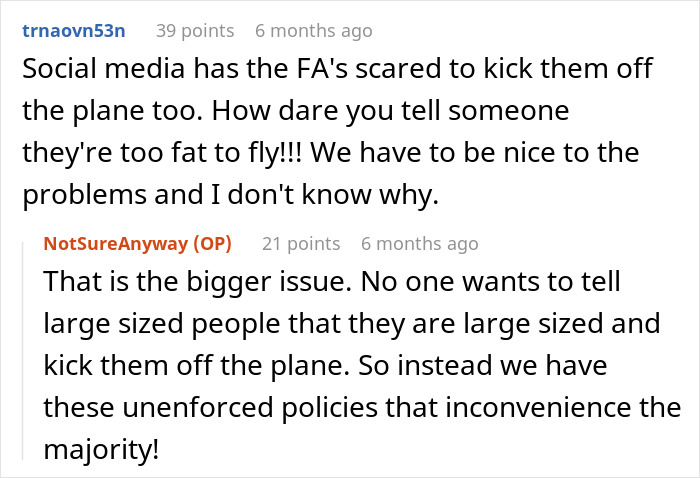 trnaovn53n 39 points 6 months ago

Social media has the FA's scared to kick them off the plane too. How dare you tell someone they're too fat to fly!!! We have to be nice to the problems and I don't know why.

NotSureAnyway (OP) 21 points 6 months ago

That is the bigger issue. No one wants to tell large sized people that they are large sized and kick them off the plane. So instead we have these unenforced policies that inconvenience the majority!